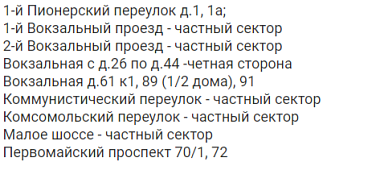 1-й Пионерский переулок д.1, 1а;
1-й Вокзальный проезд - частный сектор
2-й Вокзальный проезд - частный сектор
Вокзальная с д.26 по д.44 -четная сторона
Вокзальная д.61 к1, 89 (1/2 дома), 91
Коммунистический переулок - частный сектор
Комсомольский переулок - частный сектор
Малое шоссе - частный сектор
Первомайский проспект 70/1, 72